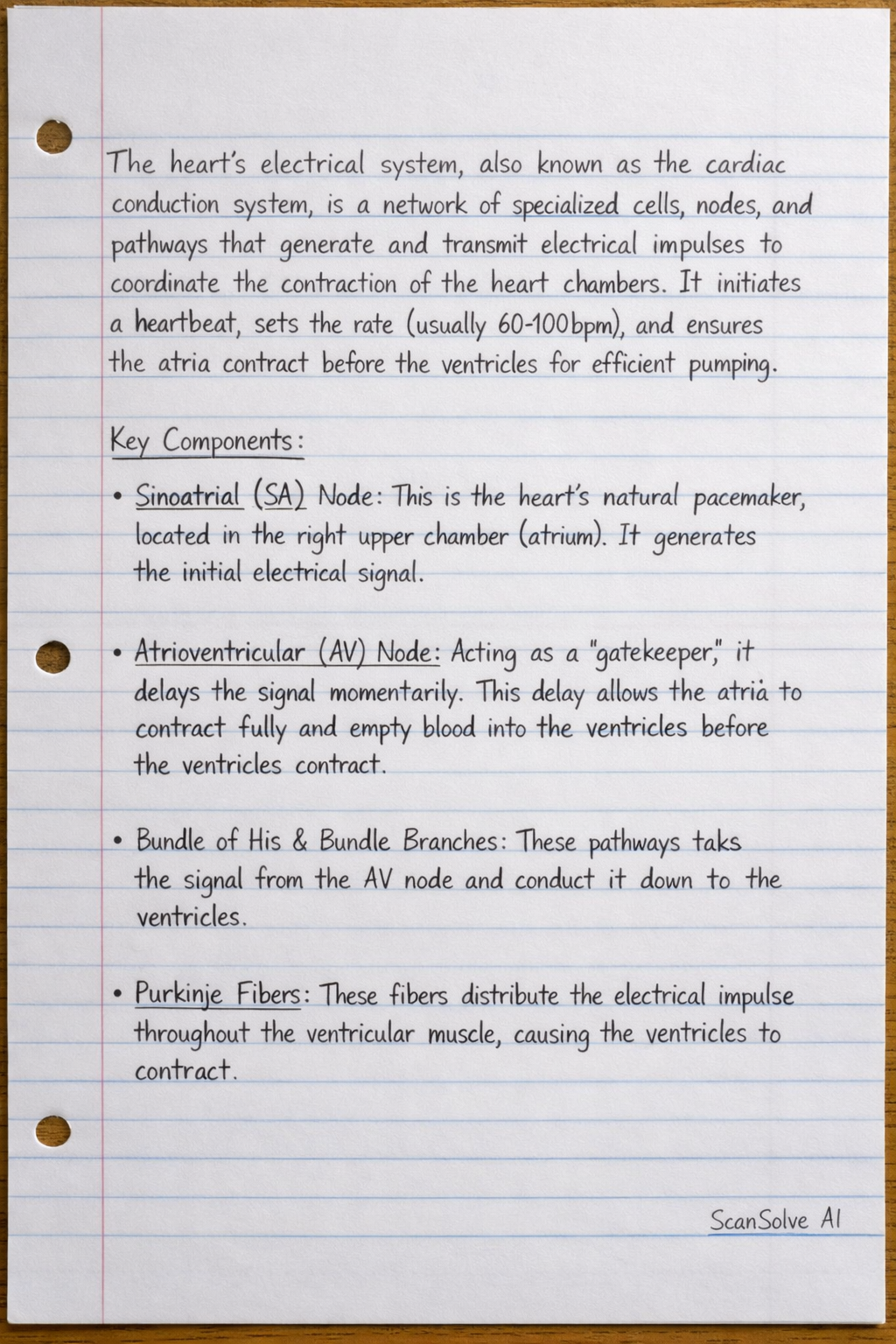 The heart's electrical system, also known as the cardiac conduction system, is a network of specialized cells, nodes, and pathways that generate and transmit electrical impulses to coordinate the contraction of the heart chambers. It initiates a heartbeat, sets the rate (usually 60-100bpm), and ensures the atria contract before the ventricles for efficient pumping.

Key Components:

• Sinoatrial (SA) Node: This is the heart's natural pacemaker, located in the right upper chamber (atrium). It generates the initial electrical signal.

• Atrioventricular (AV) Node: Acting as a "gatekeeper," it delays the signal momentarily. This delay allows the atria to contract fully and empty blood into the ventricles before the ventricles contract.

• Bundle of His & Bundle Branches: These pathways taks the signal from the AV node and conduct it down to the ventricles.

• Purkinje Fibers: These fibers distribute the electrical impulse throughout the ventricular muscle, causing the ventricles to contract.

ScanSolve AI